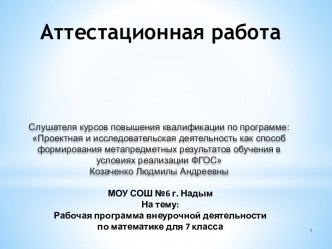 Аттестационная работа

Слушателя курсов повышения квалификации по программе: «Проектная и исследовательская деятельность как способ формирования метапредметных результатов обучения в условиях реализации ФГОС»
Козаченко Людмилы Андреевны

МОУ СОШ №6 г. Надым
На тему:
Рабочая программа внеурочной деятельности по математике для 7 класса

1